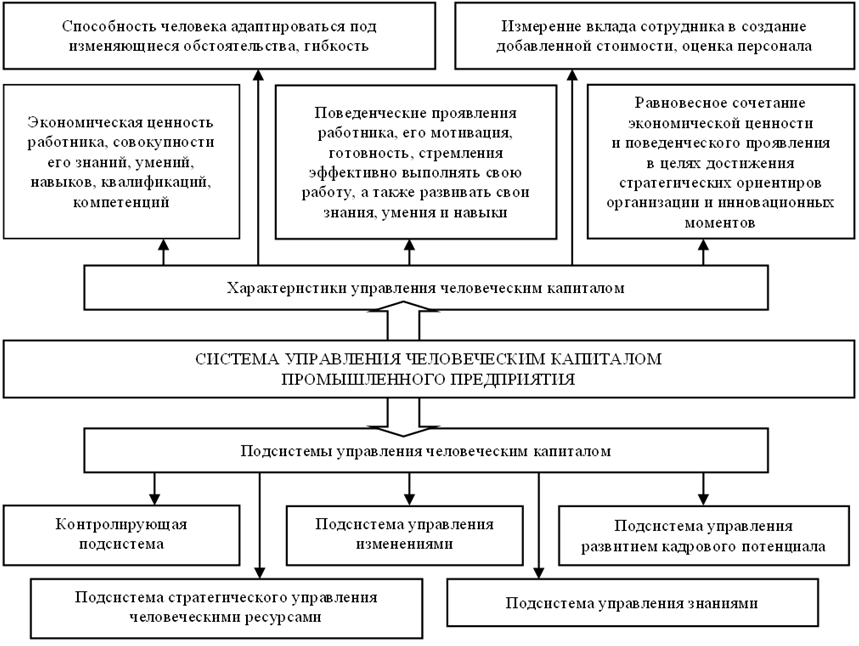 Способность человека адаптироваться под изменяющиеся обстоятельства, гибкость

Измерение вклада сотрудника в создание добавленной стоимости, оценка персонала

Экономическая ценность работника, совокупности его знаний, умений, навыков, квалификаций, компетенций

Поведенческие проявления работника, его мотивация, готовность, стремления эффективно выполнять свою работу, а также развивать свои знания, умения и навыки

Равновесное сочетание экономической ценности и поведенческого проявления в целях достижения стратегических ориентиров организации и инновационных моментов

Характеристики управления человеческим капиталом

СИСТЕМА УПРАВЛЕНИЯ ЧЕЛОВЕЧЕСКИМ КАПИТАЛОМ ПРОМЫШЛЕННОГО ПРЕДПРИЯТИЯ

Подсистемы управления человеческим капиталом

Контролирующая подсистема

Подсистема управления изменениями

Подсистема управления развитием кадрового потенциала

Подсистема стратегического управления человеческими ресурсами

Подсистема управления знаниями